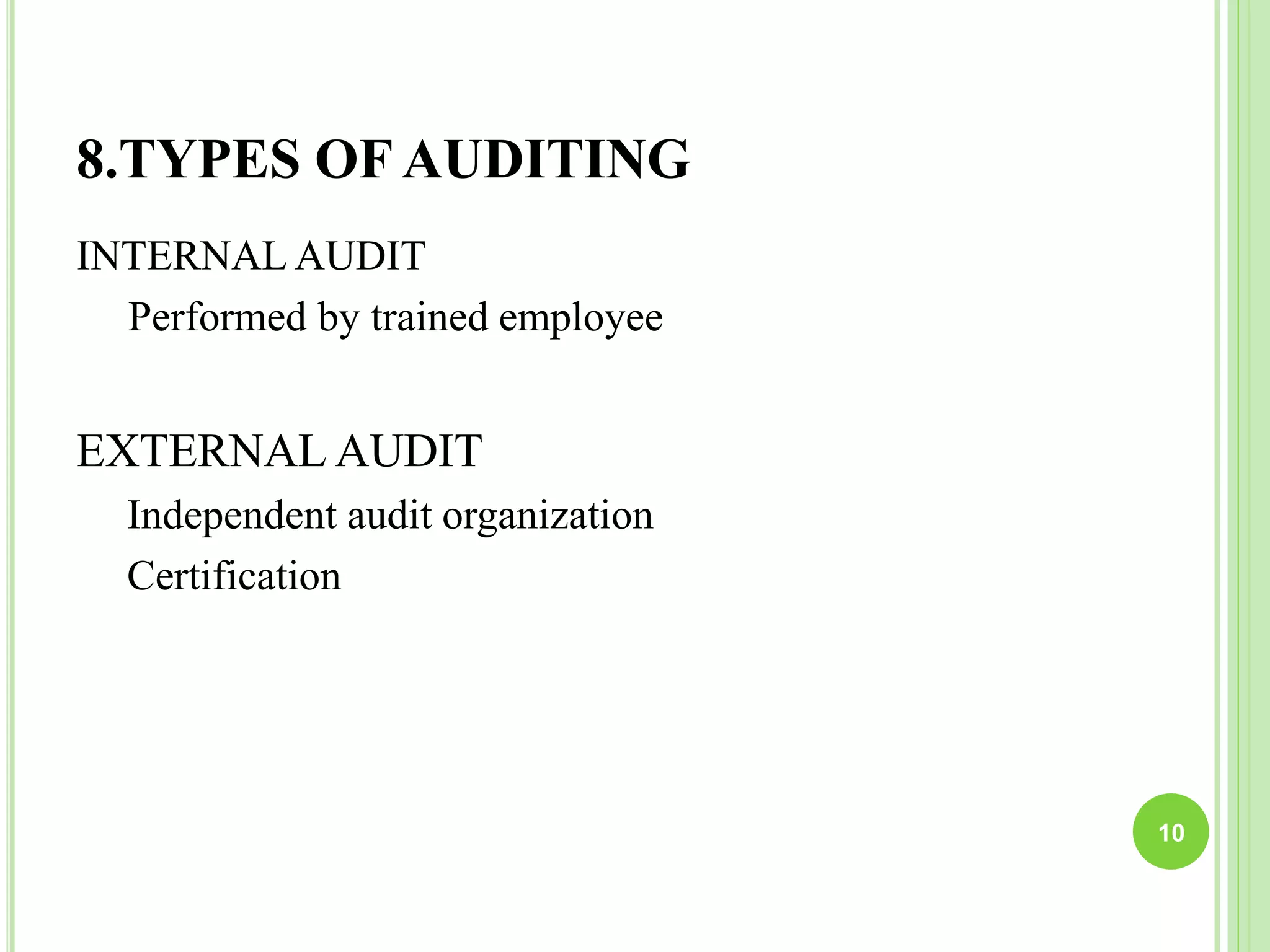 8.TYPES OF AUDITING

INTERNAL AUDIT

Performed by trained employee

EXTERNAL AUDIT

Independent audit organization

Certification

10